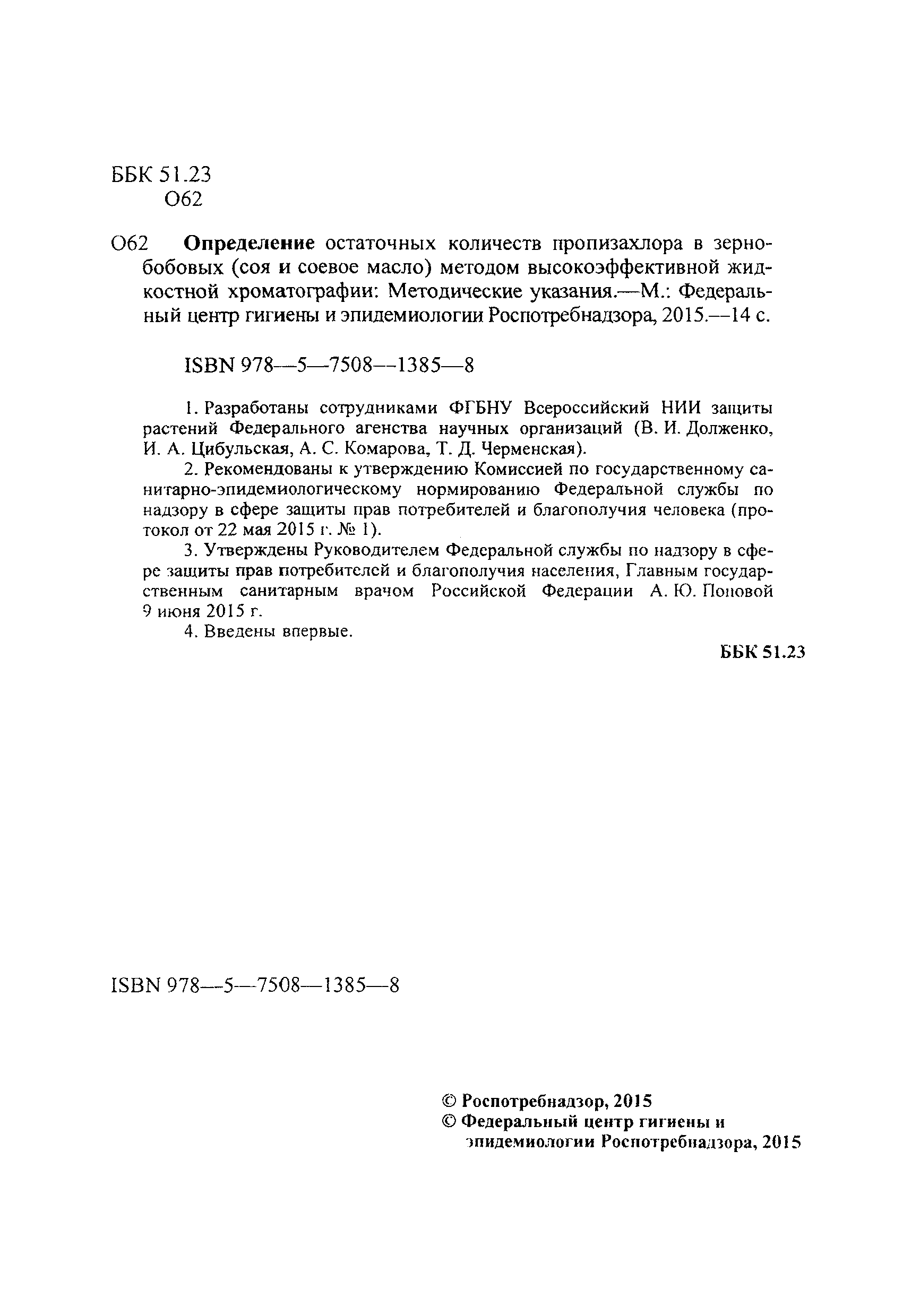 ББК 51.23
О62

О62 **Определение** остаточных количеств пропизахлора в зернобобовых (соя и соевое масло) методом высокоэффективной жидкостной хроматографии: Методические указания.—М.: Федеральный центр гигиены и эпидемиологии Роспотребнадзора, 2015.—14 с.

ISBN 978—5—7508—1385—8

1. Разработаны сотрудниками ФГБНУ Всероссийский НИИ защиты растений Федерального агенства научных организаций (В. И. Долженко, И. А. Цибульская, А. С. Комарова, Т. Д. Черменская).

2. Рекомендованы к утверждению Комиссией по государственному санитарно-эпидемиологическому нормированию Федеральной службы по надзору в сфере защиты прав потребителей и благополучия человека (протокол от 22 мая 2015 г. № 1).

3. Утверждены Руководителем Федеральной службы по надзору в сфере защиты прав потребителей и благополучия населения, Главным государственным санитарным врачом Российской Федерации А. Ю. Поповой 9 июня 2015 г.

4. Введены впервые.

ББК 51.23

ISBN 978—5—7508—1385—8

© Роспотребнадзор, 2015
© Федеральный центр гигиены и эпидемиологии Роспотребнадзора, 2015